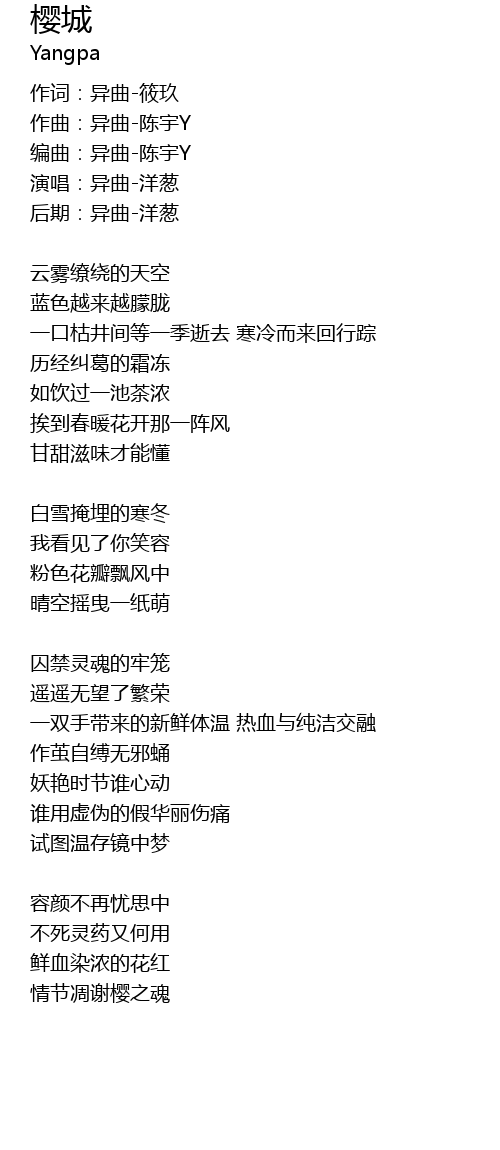 樱城
Yangpa

作词：异曲-筱玖
作曲：异曲-陈宇Y
编曲：异曲-陈宇Y
演唱：异曲-洋葱
后期：异曲-洋葱

云雾缭绕的天空
蓝色越来越朦胧
一口枯井间等一季逝去 寒冷而来回行踪
历经纠葛的霜冻
如饮过一池茶浓
挨到春暖花开那一阵风
甘甜滋味才能懂

白雪掩埋的寒冬
我看见了你笑容
粉色花瓣飘风中
晴空摇曳一纸萌

囚禁灵魂的牢笼
遥遥无望了繁荣
一双手带来的新鲜体温 热血与纯洁交融
作茧自缚无邪蛹
妖艳时节谁心动
谁用虚伪的假华丽伤痛
试图温存镜中梦

容颜不再忧思中
不死灵药又何用
鲜血染浓的花红
情节凋谢樱之魂